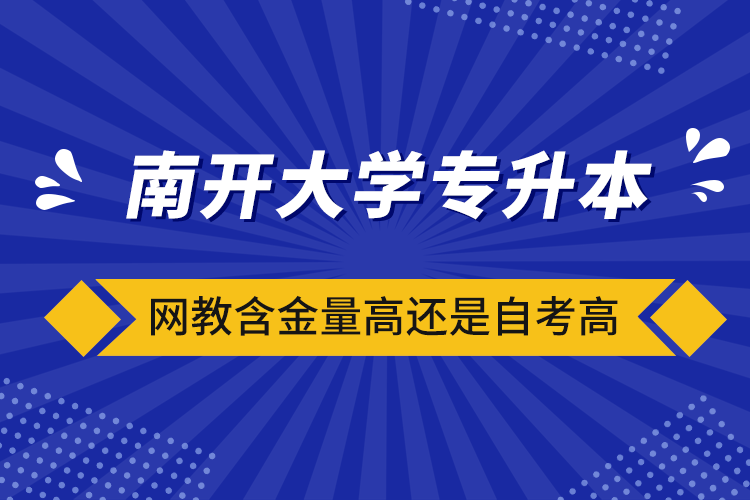 南开大学专升本

网教含金量高还是自考高